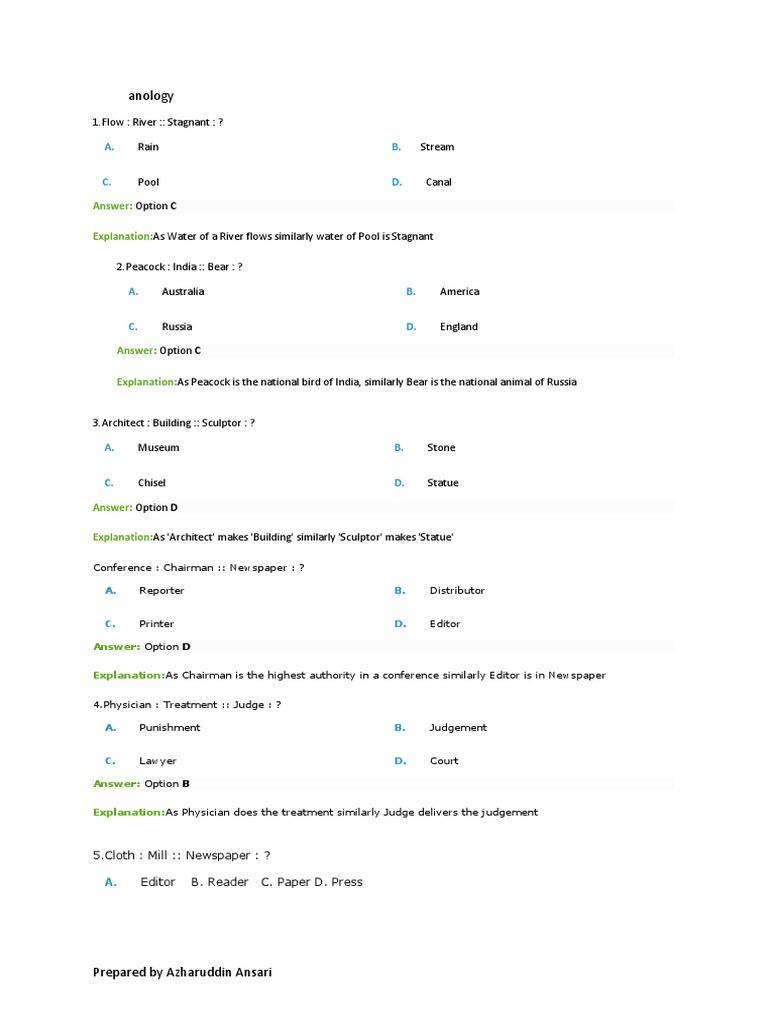 anology

1.Flow : River :: Stagnant : ?

A. Rain
B. Stream
C. Pool
D. Canal

Answer: Option C

Explanation:As Water of a River flows similarly water of Pool is Stagnant

2.Peacock : India :: Bear : ?

A. Australia
B. America
C. Russia
D. England

Answer: Option C

Explanation:As Peacock is the national bird of India, similarly Bear is the national animal of Russia

3.Architect : Building :: Sculptor : ?

A. Museum
B. Stone
C. Chisel
D. Statue

Answer: Option D

Explanation:As 'Architect' makes 'Building' similarly 'Sculptor' makes 'Statue'

Conference : Chairman :: Newspaper : ?

A. Reporter
B. Distributor
C. Printer
D. Editor

Answer: Option D

Explanation:As Chairman is the highest authority in a conference similarly Editor is in Newspaper

4.Physician : Treatment :: Judge : ?

A. Punishment
B. Judgement
C. Lawyer
D. Court

Answer: Option B

Explanation:As Physician does the treatment similarly Judge delivers the judgement

5.Cloth : Mill :: Newspaper : ?

A. Editor B. Reader C. Paper D. Press

Prepared by Azharuddin Ansari